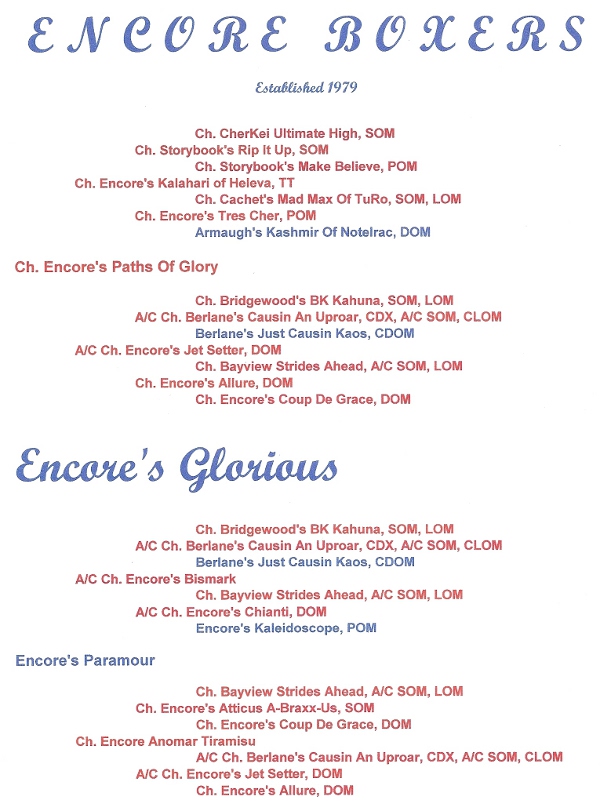 ENCORE BOXERS

Established 1979

Ch. CherKei Ultimate High, SOM
Ch. Storybook's Rip It Up, SOM
Ch. Storybook's Make Believe, POM
Ch. Encore's Kalahari of Heleva, TT
Ch. Cachet's Mad Max Of TuRo, SOM, LOM
Ch. Encore's Tres Cher, POM
Armaugh's Kashmir Of Notelrac, DOM

Ch. Encore's Paths Of Glory

Ch. Bridgewood's BK Kahuna, SOM, LOM
A/C Ch. Berlane's Causin An Uproar, CDX, A/C SOM, CLOM
Berlane's Just Causin Kaos, CDOM
A/C Ch. Encore's Jet Setter, DOM
Ch. Bayview Strides Ahead, A/C SOM, LOM
Ch. Encore's Allure, DOM
Ch. Encore's Coup De Grace, DOM

Encore's Glorious

Ch. Bridgewood's BK Kahuna, SOM, LOM
A/C Ch. Berlane's Causin An Uproar, CDX, A/C SOM, CLOM
Berlane's Just Causin Kaos, CDOM
A/C Ch. Encore's Bismark
Ch. Bayview Strides Ahead, A/C SOM, LOM
A/C Ch. Encore's Chianti, DOM
Encore's Kaleidoscope, POM

Encore's Paramour

Ch. Bayview Strides Ahead, A/C SOM, LOM
Ch. Encore's Atticus A-Braxx-Us, SOM
Ch. Encore's Coup De Grace, DOM
Ch. Encore Anomar Tiramisu
A/C Ch. Berlane's Causin An Uproar, CDX, A/C SOM, CLOM
A/C Ch. Encore's Jet Setter, DOM
Ch. Encore's Allure, DOM